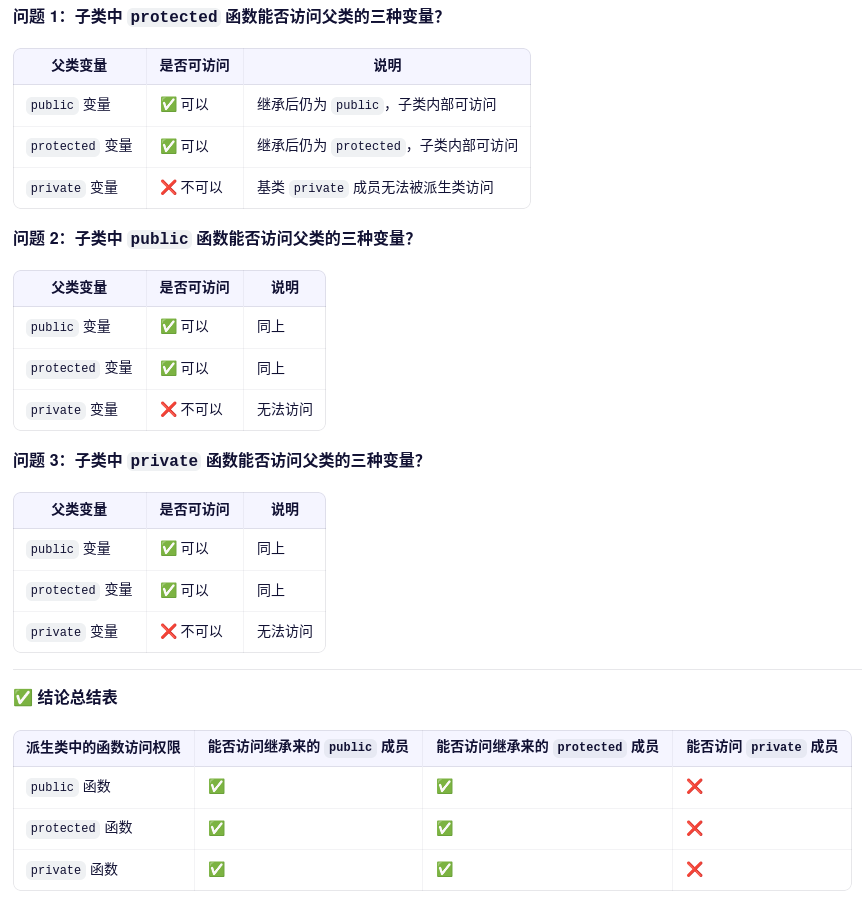 问题 1：子类中 protected 函数能否访问父类的三种变量？

| 父类变量 | 是否可访问 | 说明 |
|---|---|---|
| public 变量 | ✅ 可以 | 继承后仍为 public，子类内部可访问 |
| protected 变量 | ✅ 可以 | 继承后仍为 protected，子类内部可访问 |
| private 变量 | ❌ 不可以 | 基类 private 成员无法被派生类访问 |

问题 2：子类中 public 函数能否访问父类的三种变量？

| 父类变量 | 是否可访问 | 说明 |
|---|---|---|
| public 变量 | ✅ 可以 | 同上 |
| protected 变量 | ✅ 可以 | 同上 |
| private 变量 | ❌ 不可以 | 无法访问 |

问题 3：子类中 private 函数能否访问父类的三种变量？

| 父类变量 | 是否可访问 | 说明 |
|---|---|---|
| public 变量 | ✅ 可以 | 同上 |
| protected 变量 | ✅ 可以 | 同上 |
| private 变量 | ❌ 不可以 | 无法访问 |

✅ 结论总结表

| 派生类中的函数访问权限 | 能否访问继承来的 public 成员 | 能否访问继承来的 protected 成员 | 能否访问 private 成员 |
|---|---|---|---|
| public 函数 | ✅ | ✅ | ❌ |
| protected 函数 | ✅ | ✅ | ❌ |
| private 函数 | ✅ | ✅ | ❌ |